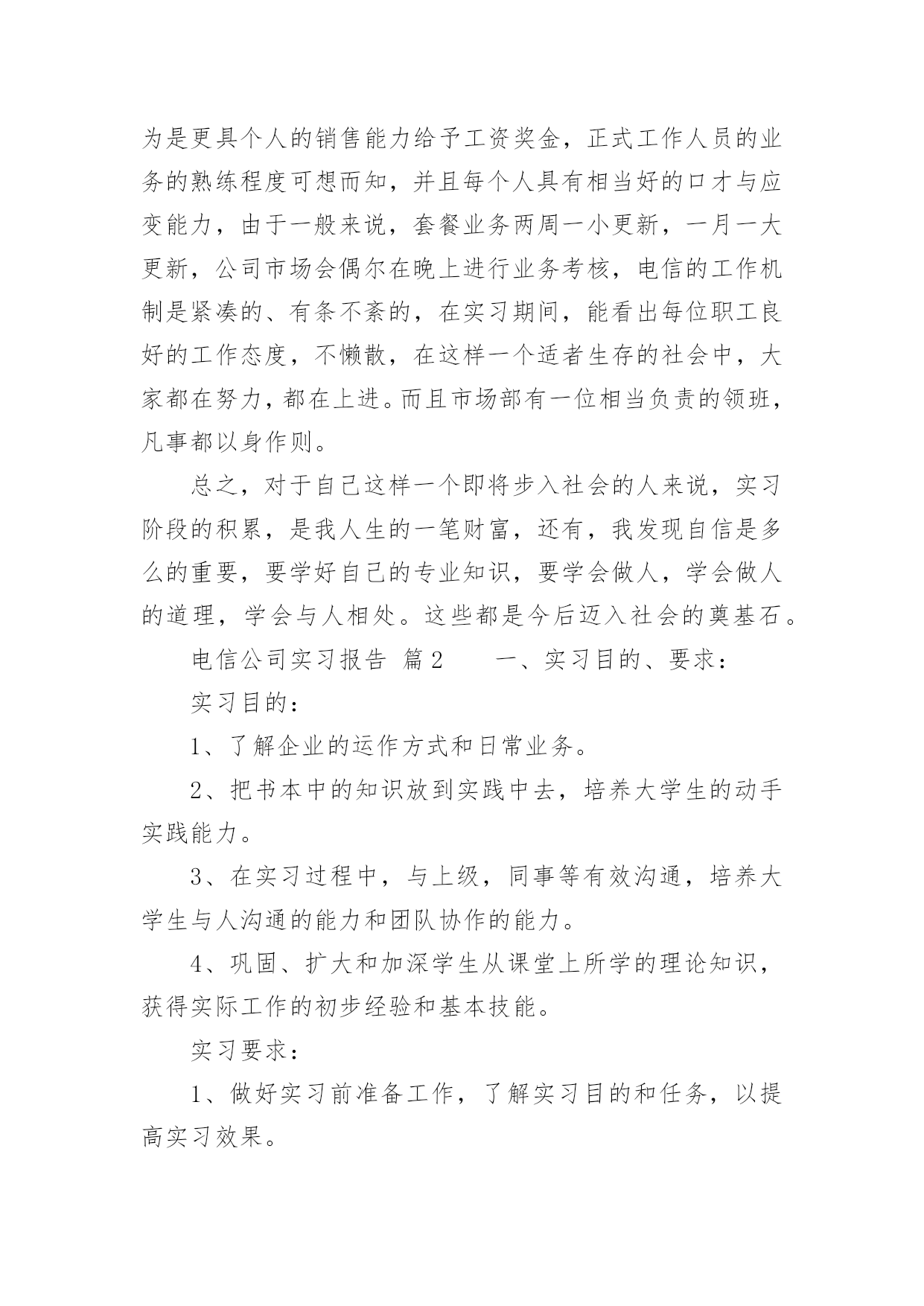 为是更具个人的销售能力给予工资奖金，正式工作人员的业务的熟练程度可想而知，并且每个人具有相当好的口才与应变能力，由于一般来说，套餐业务两周一小更新，一月一大更新，公司市场会偶尔在晚上进行业务考核，电信的工作机制是紧凑的、有条不紊的，在实习期间，能看出每位职工良好的工作态度，不懒散，在这样一个适者生存的社会中，大家都在努力，都在上进。而且市场部有一位相当负责的领班，凡事都以身作则。

总之，对于自己这样一个即将步入社会的人来说，实习阶段的积累，是我人生的一笔财富，还有，我发现自信是多么的重要，要学好自己的专业知识，要学会做人，学会做人的道理，学会与人相处。这些都是今后迈入社会的奠基石。

电信公司实习报告 篇2　　一、实习目的、要求：

实习目的：

1、了解企业的运作方式和日常业务。

2、把书本中的知识放到实践中去，培养大学生的动手实践能力。

3、在实习过程中，与上级，同事等有效沟通，培养大学生与人沟通的能力和团队协作的能力。

4、巩固、扩大和加深学生从课堂上所学的理论知识，获得实际工作的初步经验和基本技能。

实习要求：

1、做好实习前准备工作，了解实习目的和任务，以提高实习效果。